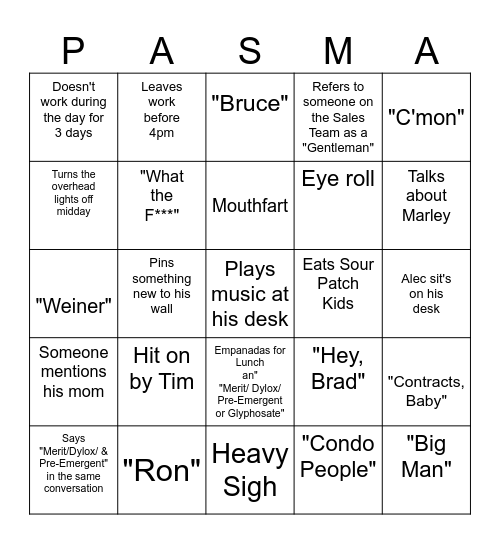 | P | A | S | M | A |
|---|---|---|---|---|
| Doesn't work during the day for 3 days | Leaves work before 4pm | "Bruce" | Refers to someone on the Sales Team as a "Gentleman" | "C'mon" |
| Turns the overhead lights off midday | "What the F***" | Mouthfart | Eye roll | Talks about Marley |
| "Weiner" | Pins something new to his wall | Plays music at his desk | Eats Sour Patch Kids | Alec sit's on his desk |
| Someone mentions his mom | Hit on by Tim | Empanadas for Lunch an" "Merit/ Dylox/ Pre-Emergent or Glyphosate" | "Hey, Brad" | "Contracts, Baby" |
| Says "Merit/Dylox/ & Pre-Emergent" in the same conversation | "Ron" | Heavy Sigh | "Condo People" | "Big Man" |